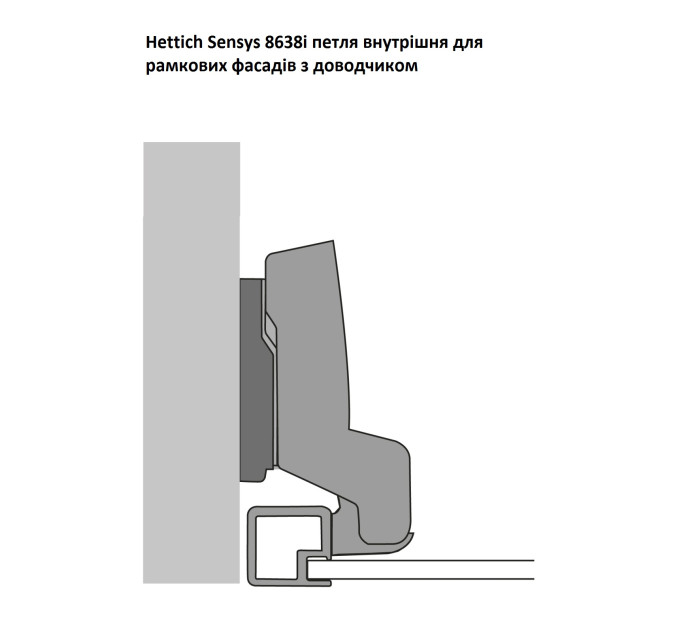 Hettich Sensys 8638i петля внутрішня для рамкових фасадів з доводчиком